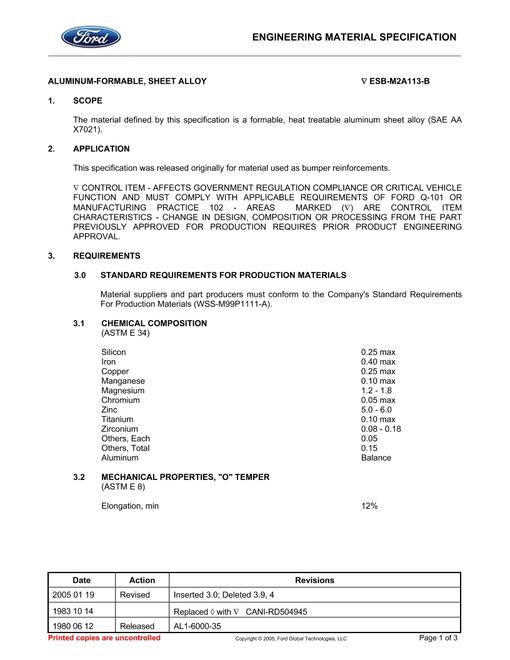 Ford

ENGINEERING MATERIAL SPECIFICATION

ALUMINUM-FORMABLE, SHEET ALLOY ∇ ESB-M2A113-B

1. SCOPE

The material defined by this specification is a formable, heat treatable aluminum sheet alloy (SAE AA X7021).

2. APPLICATION

This specification was released originally for material used as bumper reinforcements.

∇ CONTROL ITEM - AFFECTS GOVERNMENT REGULATION COMPLIANCE OR CRITICAL VEHICLE FUNCTION AND MUST COMPLY WITH APPLICABLE REQUIREMENTS OF FORD Q-101 OR MANUFACTURING PRACTICE 102 - AREAS MARKED (∇) ARE CONTROL ITEM CHARACTERISTICS - CHANGE IN DESIGN, COMPOSITION OR PROCESSING FROM THE PART PREVIOUSLY APPROVED FOR PRODUCTION REQUIRES PRIOR PRODUCT ENGINEERING APPROVAL.

3. REQUIREMENTS

3.0 STANDARD REQUIREMENTS FOR PRODUCTION MATERIALS

Material suppliers and part producers must conform to the Company's Standard Requirements For Production Materials (WSS-M99P1111-A).

3.1 CHEMICAL COMPOSITION
(ASTM E 34)

Silicon 0.25 max
Iron 0.40 max
Copper 0.25 max
Manganese 0.10 max
Magnesium 1.2 - 1.8
Chromium 0.05 max
Zinc 5.0 - 6.0
Titanium 0.10 max
Zirconium 0.08 - 0.18
Others, Each 0.05
Others, Total 0.15
Aluminum Balance

3.2 MECHANICAL PROPERTIES, "O" TEMPER
(ASTM E 8)

Elongation, min 12%

| Date | Action | Revisions |
|---|---|---|
| 2005 01 19 | Revised | Inserted 3.0; Deleted 3.9, 4 |
| 1983 10 14 | | Replaced ◊ with ∇ CANI-RD504945 |
| 1980 06 12 | Released | AL1-6000-35 |

Printed copies are uncontrolled Copyright © 2005, Ford Global Technologies, LLC Page 1 of 3